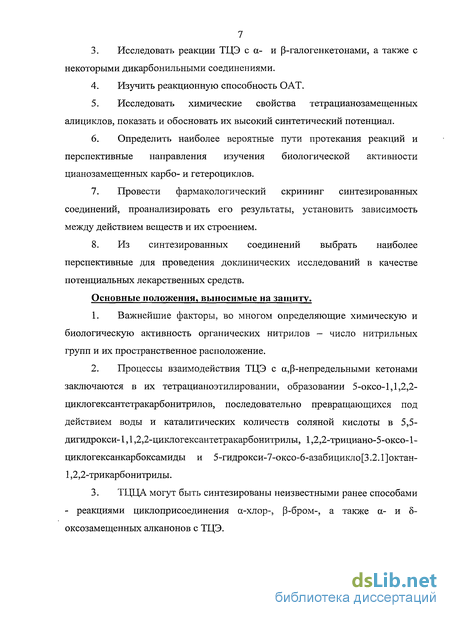 7

3. Исследовать реакции ТЦЭ с α- и β-галогенкетонами, а также с некоторыми дикарбонильными соединениями.

4. Изучить реакционную способность ОАТ.

5. Исследовать химические свойства тетрацианозамещенных алициклов, показать и обосновать их высокий синтетический потенциал.

6. Определить наиболее вероятные пути протекания реакций и перспективные направления изучения биологической активности цианозамещенных карбо- и гетероциклов.

7. Провести фармакологический скрининг синтезированных соединений, проанализировать его результаты, установить зависимость между действием веществ и их строением.

8. Из синтезированных соединений выбрать наиболее перспективные для проведения доклинических исследований в качестве потенциальных лекарственных средств.

Основные положения, выносимые на защиту.

1. Важнейшие факторы, во многом определяющие химическую и биологическую активность органических нитрилов – число нитрильных групп и их пространственное расположение.

2. Процессы взаимодействия ТЦЭ с α,β-непредельными кетонами заключаются в их тетрацианоэтилировании, образовании 5-оксо-1,1,2,2-циклогексантетракарбонитрилов, последовательно превращающихся под действием воды и каталитических количеств соляной кислоты в 5,5-дигидрокси-1,1,2,2-циклогексантетракарбонитрилы, 1,2,2-трициано-5-оксо-1-циклогексанкарбоксамиды и 5-гидрокси-7-оксо-6-азабицикло[3.2.1]октан-1,2,2-трикарбонитрилы.

3. ТЦЦА могут быть синтезированы неизвестными ранее способами - реакциями циклоприсоединения α-хлор-, β-бром-, а также α- и δ-оксозамещенных алканонов с ТЦЭ.

dsLib.net
библиотека диссертаций